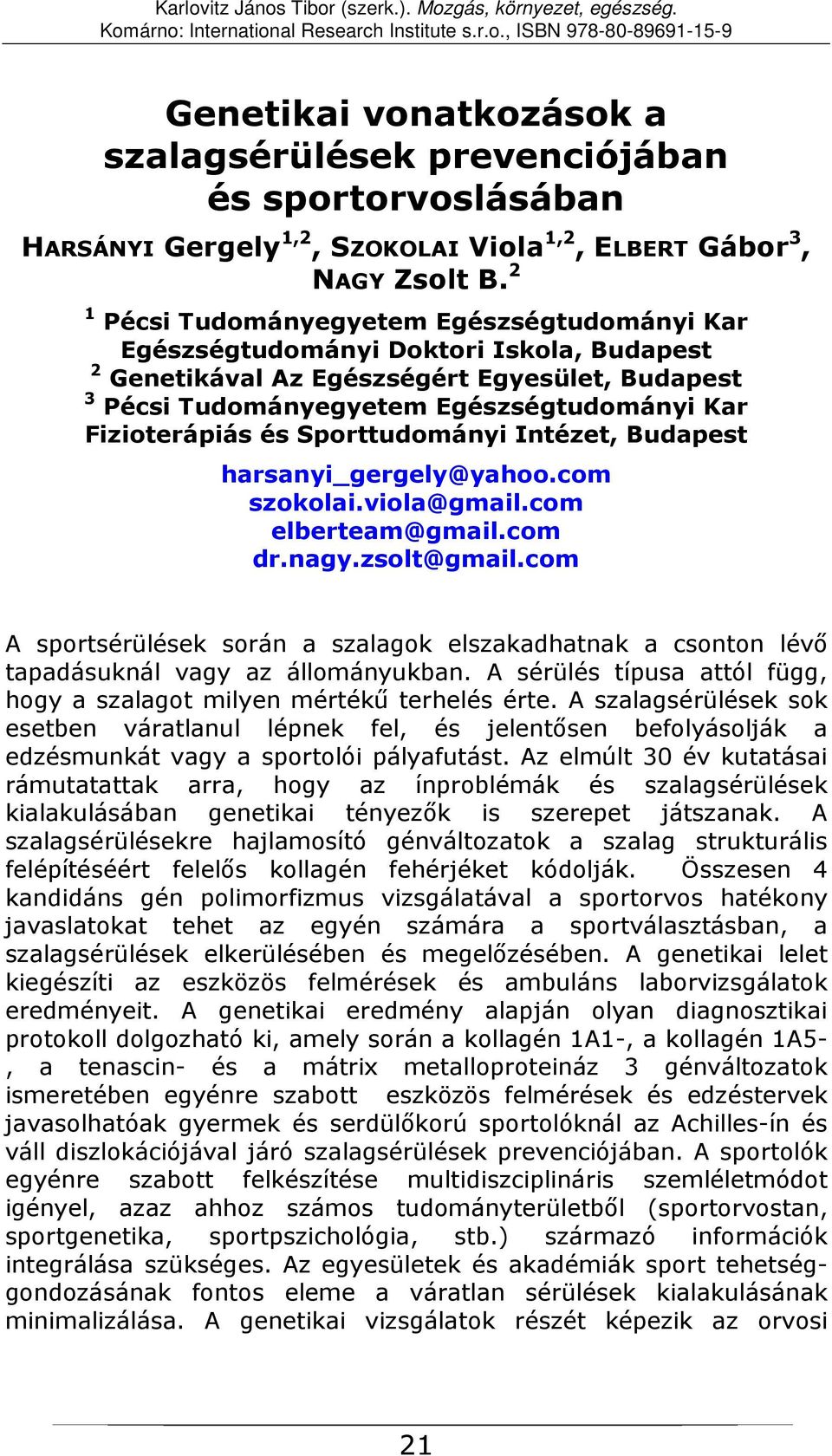 Karlovitz János Tibor (szerk.). Mozgás, környezet, egészség. Komárno: International Research Institute s.r.o., ISBN 978-80-89691-15-9

Genetikai vonatkozások a szalagsérülések prevenciójában és sportorvoslásában

HARSÁNYI Gergely$^{1,2}$, SZOKOLAI Viola$^{1,2}$, ELBERT Gábor$^{3}$, NAGY Zsolt B.$^{2}$

$^{1}$ Pécsi Tudományegyetem Egészségtudományi Kar Egészségtudományi Doktori Iskola, Budapest
$^{2}$ Genetikával Az Egészségért Egyesület, Budapest
$^{3}$ Pécsi Tudományegyetem Egészségtudományi Kar Fizioterápiás és Sporttudományi Intézet, Budapest

harsanyi_gergely@yahoo.com
szokolai.viola@gmail.com
elberteam@gmail.com
dr.nagy.zsolt@gmail.com

A sportsérülések során a szalagok elszakadhatnak a csonton lévő tapadásuknál vagy az állományukban. A sérülés típusa attól függ, hogy a szalagot milyen mértékű terhelés érte. A szalagsérülések sok esetben váratlanul lépnek fel, és jelentősen befolyásolják a edzésmunkát vagy a sportolói pályafutást. Az elmúlt 30 év kutatásai rámutatattak arra, hogy az ínproblémák és szalagsérülések kialakulásában genetikai tényezők is szerepet játszanak. A szalagsérülésekre hajlamosító génváltozatok a szalag strukturális felépítéséért felelős kollagén fehérjéket kódolják. Összesen 4 kandidáns gén polimorfizmus vizsgálatával a sportorvos hatékony javaslatokat tehet az egyén számára a sportválasztásban, a szalagsérülések elkerülésében és megelőzésében. A genetikai lelet kiegészíti az eszközös felmérések és ambuláns laborvizsgálatok eredményeit. A genetikai eredmény alapján olyan diagnosztikai protokoll dolgozható ki, amely során a kollagén 1A1-, a kollagén 1A5-, a tenascin- és a mátrix metalloproteináz 3 génváltozatok ismeretében egyénre szabott eszközös felmérések és edzéstervek javasolhatóak gyermek és serdülőkorú sportolóknál az Achilles-ín és váll diszlokációjával járó szalagsérülések prevenciójában. A sportolók egyénre szabott felkészítése multidiszciplináris szemléletmódot igényel, azaz ahhoz számos tudományterületből (sportorvostan, sportgenetika, sportpszichológia, stb.) származó információk integrálása szükséges. Az egyesületek és akadémiák sport tehetséggondozásának fontos eleme a váratlan sérülések kialakulásának minimalizálása. A genetikai vizsgálatok részét képezik az orvosi

21